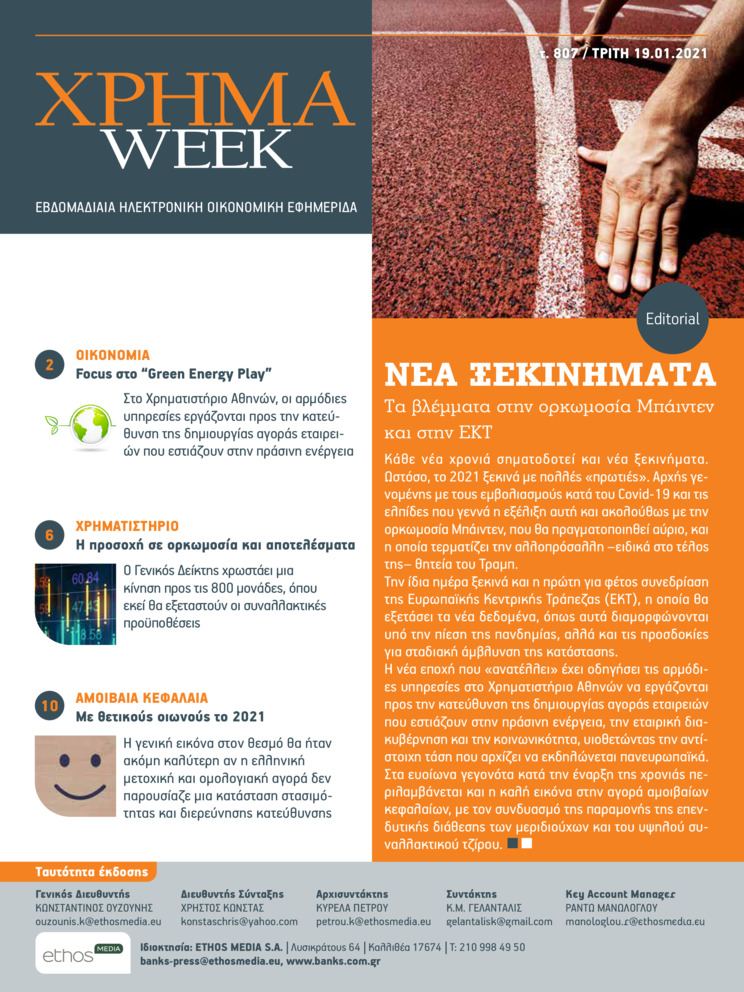 τ. 807 / ΤΡΙΤΗ 19.01.2021

ΧΡΗΜΑ WEEK

ΕΒΔΟΜΑΔΙΑΙΑ ΗΛΕΚΤΡΟΝΙΚΗ ΟΙΚΟΝΟΜΙΚΗ ΕΦΗΜΕΡΙΔΑ

2 ΟΙΚΟΝΟΜΙΑ
Focus στο “Green Energy Play”
Στο Χρηματιστήριο Αθηνών, οι αρμόδιες υπηρεσίες εργάζονται προς την κατεύθυνση της δημιουργίας αγοράς εταιρειών που εστιάζουν στην πράσινη ενέργεια

6 ΧΡΗΜΑΤΙΣΤΗΡΙΟ
Η προσοχή σε ορκωμοσία και αποτελέσματα
Ο Γενικός Δείκτης χρωστάει μια κίνηση προς τις 800 μονάδες, όπου εκεί θα εξεταστούν οι συναλλακτικές προϋποθέσεις

10 ΑΜΟΙΒΑΙΑ ΚΕΦΑΛΑΙΑ
Με θετικούς οιωνούς το 2021
Η γενική εικόνα στον θεσμό θα ήταν ακόμη καλύτερη αν η ελληνική μετοχική και ομολογιακή αγορά δεν παρουσίαζε μια κατάσταση στασιμότητας και διερεύνησης κατεύθυνσης

Editorial

ΝΕΑ ΞΕΚΙΝΗΜΑΤΑ
Τα βλέμματα στην ορκωμοσία Μπάιντεν και στην ΕΚΤ

Κάθε νέα χρονιά σηματοδοτεί και νέα ξεκινήματα. Ωστόσο, το 2021 ξεκινά με πολλές «πρωτιές». Αρχής γενομένης με τους εμβολιασμούς κατά του Covid-19 και τις ελπίδες που γεννά η εξέλιξη αυτή και ακολούθως με την ορκωμοσία Μπάιντεν, που θα πραγματοποιηθεί αύριο, και η οποία τερματίζει την αλλοπρόσαλλη –ειδικά στο τέλος της– θητεία του Τραμπ.
Την ίδια ημέρα ξεκινά και η πρώτη για φέτος συνεδρίαση της Ευρωπαϊκής Κεντρικής Τράπεζας (ΕΚΤ), η οποία θα εξετάσει τα νέα δεδομένα, όπως αυτά διαμορφώνονται υπό την πίεση της πανδημίας, αλλά και τις προσδοκίες για σταδιακή άμβλυνση της κατάστασης.
Η νέα εποχή που «ανατέλλει» έχει οδηγήσει τις αρμόδιες υπηρεσίες στο Χρηματιστήριο Αθηνών να εργάζονται προς την κατεύθυνση της δημιουργίας αγοράς εταιρειών που εστιάζουν στην πράσινη ενέργεια, την εταιρική διακυβέρνηση και την κοινωνικότητα, υιοθετώντας την αντίστοιχη τάση που αρχίζει να εκδηλώνεται πανευρωπαϊκά.
Στα ευοίωνα γεγονότα κατά την έναρξη της χρονιάς περιλαμβάνεται και η καλή εικόνα στην αγορά αμοιβαίων κεφαλαίων, με τον συνδυασμό της παραμονής της επενδυτικής διάθεσης των μεριδιούχων και του υψηλού συναλλακτικού τζίρου.

Ταυτότητα έκδοσης

Γενικός Διευθυντής
ΚΩΝΣΤΑΝΤΙΝΟΣ ΟΥΖΟΥΝΗΣ
ouzounis.k@ethosmedia.eu

Διευθυντής Σύνταξης
ΧΡΗΣΤΟΣ ΚΩΝΣΤΑΣ
konstaschris@yahoo.com

Αρχισυντάκτης
ΚΥΡΕΛΑ ΠΕΤΡΟΥ
petrou.k@ethosmedia.eu

Συντάκτης
Κ.Μ. ΓΕΛΑΝΤΑΛΙΣ
gelantalisk@gmail.com

Key Account Manager
ΡΑΝΤΩ ΜΑΝΩΛΟΓΛΟΥ
manologlou.r@ethosmedia.eu

ethos MEDIA
Ιδιοκτησία: ETHOS MEDIA S.A. | Λυσικράτους 64 | Καλλιθέα 17674 | Τ: 210 998 49 50
banks-press@ethosmedia.eu, www.banks.com.gr